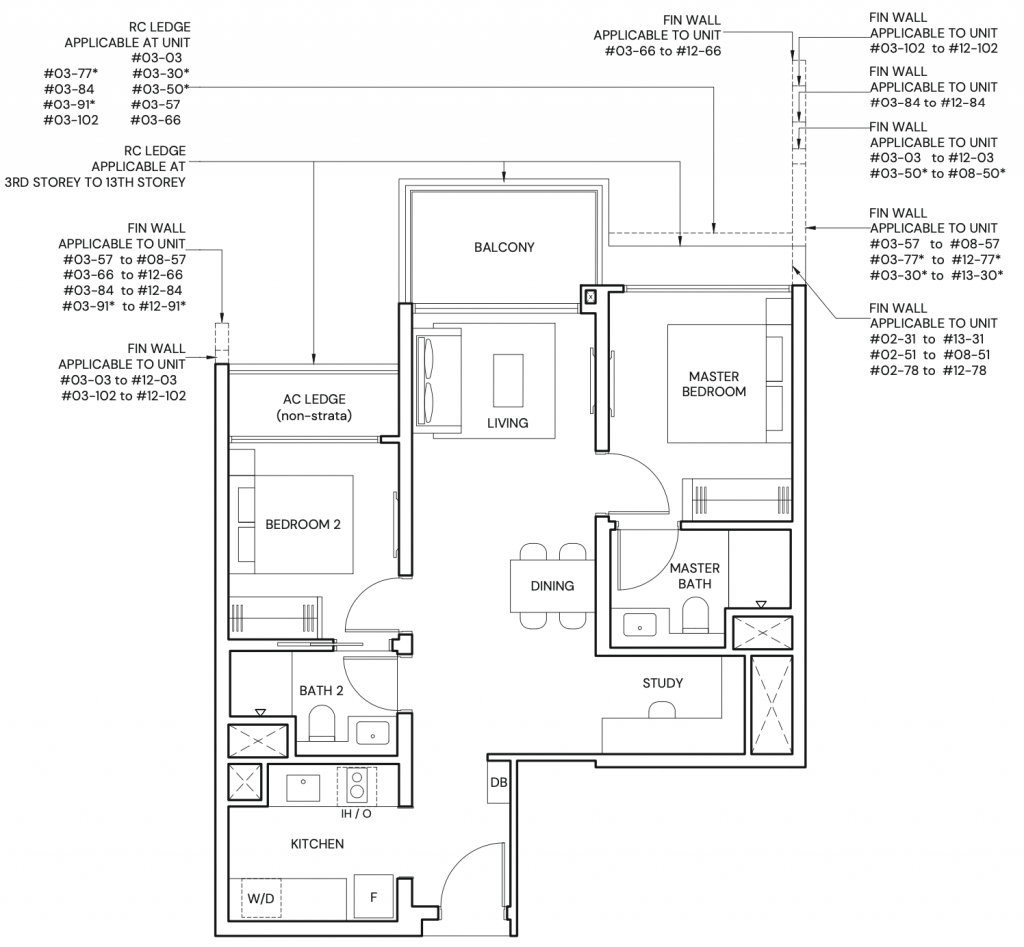 RC LEDGE
APPLICABLE AT UNIT
#03-03
#03-77* #03-30*
#03-84 #03-50*
#03-91* #03-57
#03-102 #03-66

RC LEDGE
APPLICABLE AT
3RD STOREY TO 13TH STOREY

FIN WALL
APPLICABLE TO UNIT
#03-57 to #08-57
#03-66 to #12-66
#03-84 to #12-84
#03-91* to #12-91*

FIN WALL
APPLICABLE TO UNIT
#03-03 to #12-03
#03-102 to #12-102

FIN WALL
APPLICABLE TO UNIT
#03-66 to #12-66

FIN WALL
APPLICABLE TO UNIT
#03-102 to #12-102

FIN WALL
APPLICABLE TO UNIT
#03-84 to #12-84

FIN WALL
APPLICABLE TO UNIT
#03-03 to #12-03
#03-50* to #08-50*

FIN WALL
APPLICABLE TO UNIT
#03-57 to #08-57
#03-77* to #12-77*
#03-30* to #13-30*

FIN WALL
APPLICABLE TO UNIT
#02-31 to #13-31
#02-51 to #08-51
#02-78 to #12-78

BALCONY

AC LEDGE
(non-strata)

LIVING

MASTER
BEDROOM

BEDROOM 2

DINING

MASTER
BATH

BATH 2

STUDY

DB

IH / O

KITCHEN

W/D

F